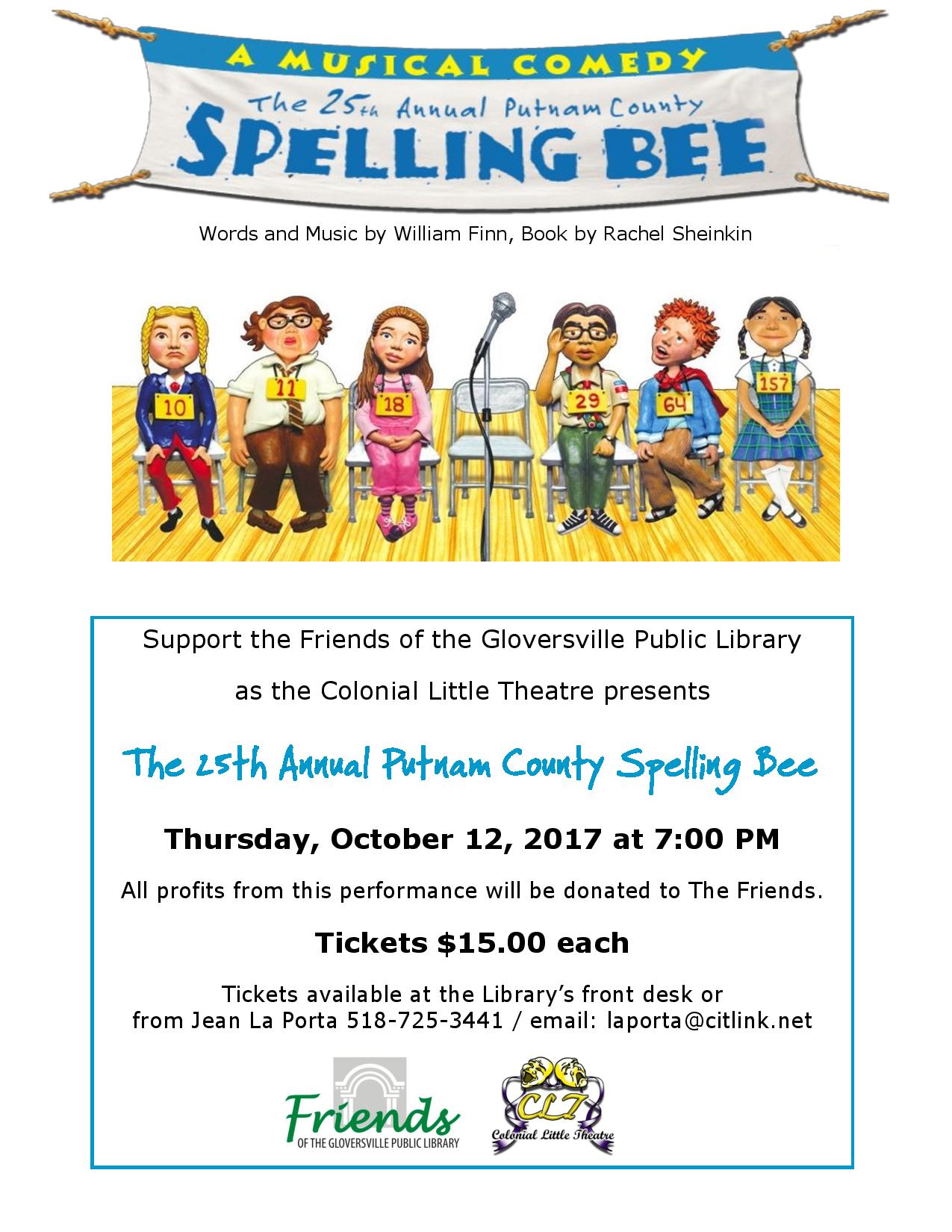 A MUSICAL COMEDY

The 25th Annual Putnam County

SPELLING BEE

Words and Music by William Finn, Book by Rachel Sheinkin

10 11 18 29 64 157

Support the Friends of the Gloversville Public Library

as the Colonial Little Theatre presents

The 25th Annual Putnam County Spelling Bee

Thursday, October 12, 2017 at 7:00 PM

All profits from this performance will be donated to The Friends.

Tickets $15.00 each

Tickets available at the Library's front desk or from Jean La Porta 518-725-3441 / email: laporta@citlink.net

Friends OF THE GLOVERSVILLE PUBLIC LIBRARY

CLT Colonial Little Theatre